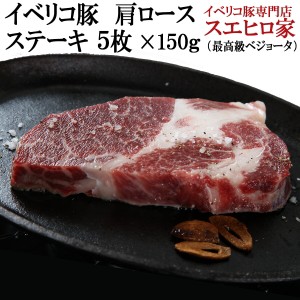 イベリコ豚　肩ロース
ステーキ 5枚 ×150g

イベリコ豚専門店
スエヒロ家
（最高級ベジョータ）